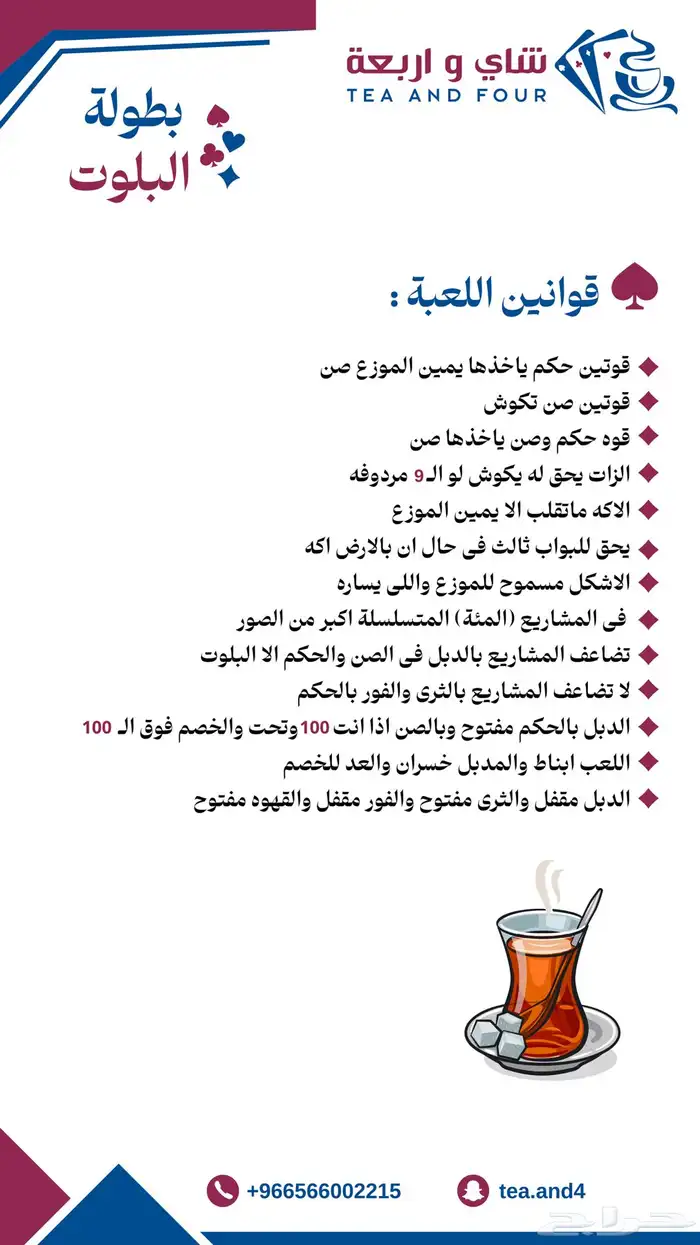 شاي و اربعة
TEA AND FOUR

بطولة البلوت

قوانين اللعبة :

قوتين حكم ياخذها يمين الموزع صن
قوتين صن تكوش
قوه حكم وصن ياخذها صن
الزات يحق له يكوش لو الـ9 مردوفه
الاكه ماتقلب الا يمين الموزع
يحق للبواب ثالث فى حال ان بالارض اكه
الاشكل مسموح للموزع واللى يساره
فى المشاريع (المئة) المتسلسلة اكبر من الصور
تضاعف المشاريع بالدبل فى الصن والحكم الا البلوت
لا تضاعف المشاريع بالثرى والفور بالحكم
الدبل بالحكم مفتوح وبالصن اذا انت 100وتحت والخصم فوق الـ 100
اللعب ابناط والمدبل خسران والعد للخصم
الدبل مقفل والثرى مفتوح والفور مقفل والقهوه مفتوح

+966566002215
tea.and4

حراج